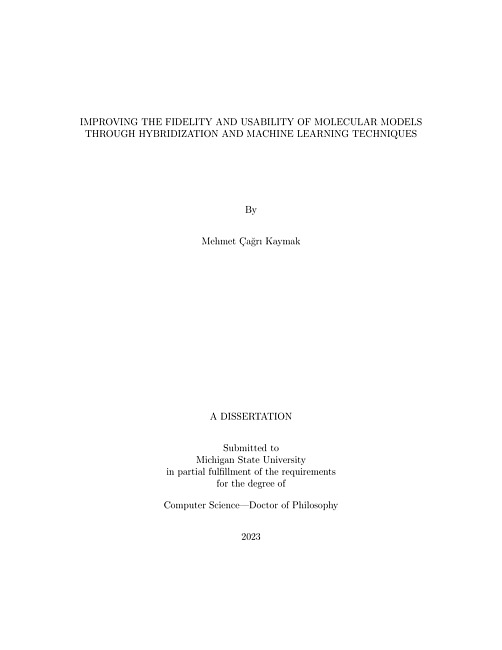 IMPROVING THE FIDELITY AND USABILITY OF MOLECULAR MODELS THROUGH HYBRIDIZATION AND MACHINE LEARNING TECHNIQUES

By

Mehmet Çağrı Kaymak

A DISSERTATION

Submitted to
Michigan State University
in partial fulfillment of the requirements
for the degree of

Computer Science—Doctor of Philosophy

2023